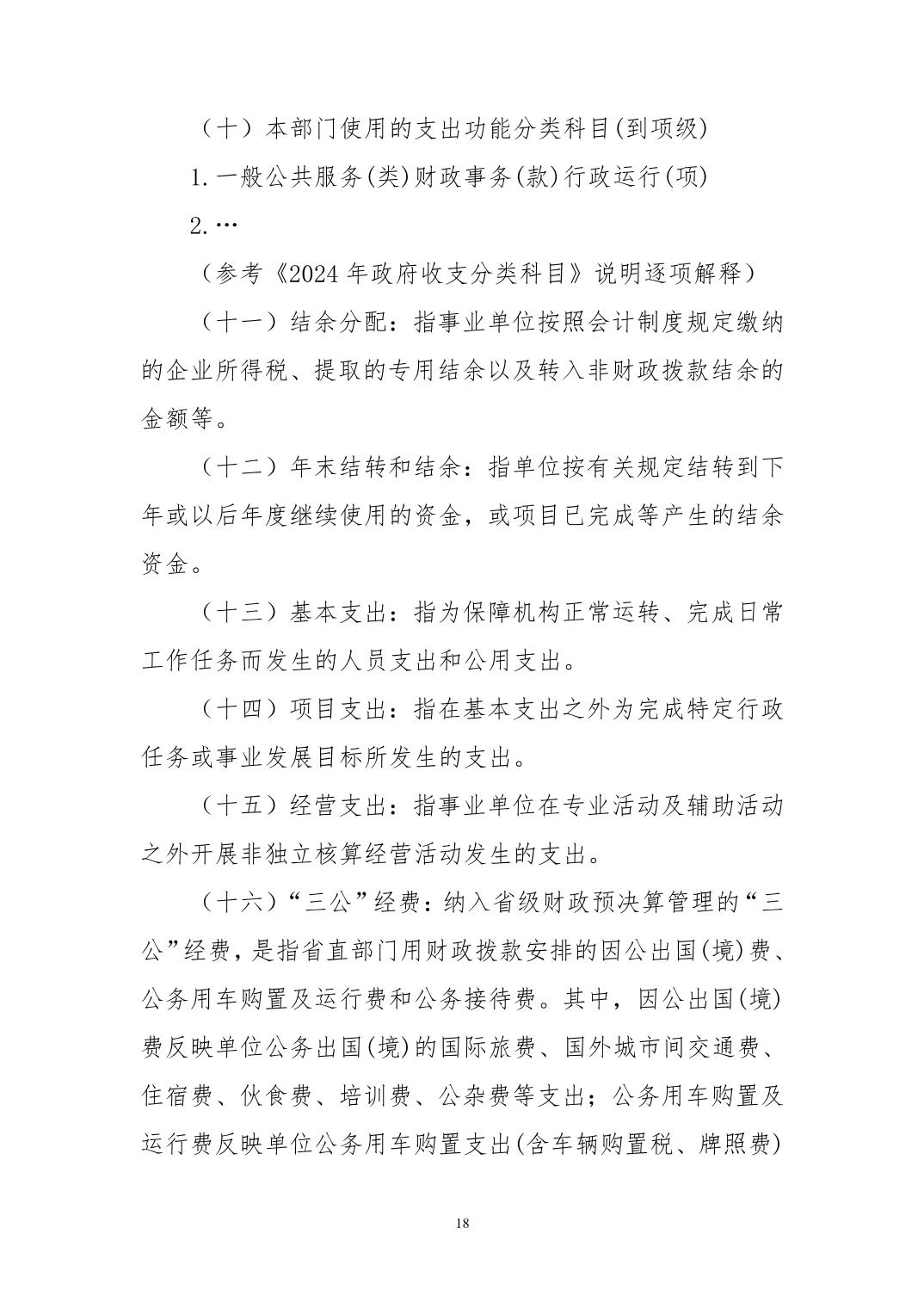 （十）本部门使用的支出功能分类科目(到项级)

1.一般公共服务(类)财政事务(款)行政运行(项)

2.…

（参考《2024 年政府收支分类科目》说明逐项解释）

（十一）结余分配：指事业单位按照会计制度规定缴纳的企业所得税、提取的专用结余以及转入非财政拨款结余的金额等。

（十二）年末结转和结余：指单位按有关规定结转到下年或以后年度继续使用的资金，或项目已完成等产生的结余资金。

（十三）基本支出：指为保障机构正常运转、完成日常工作任务而发生的人员支出和公用支出。

（十四）项目支出：指在基本支出之外为完成特定行政任务或事业发展目标所发生的支出。

（十五）经营支出：指事业单位在专业活动及辅助活动之外开展非独立核算经营活动发生的支出。

（十六）“三公”经费：纳入省级财政预决算管理的“三公”经费，是指省直部门用财政拨款安排的因公出国(境)费、公务用车购置及运行费和公务接待费。其中，因公出国(境)费反映单位公务出国(境)的国际旅费、国外城市间交通费、住宿费、伙食费、培训费、公杂费等支出；公务用车购置及运行费反映单位公务用车购置支出(含车辆购置税、牌照费)

18